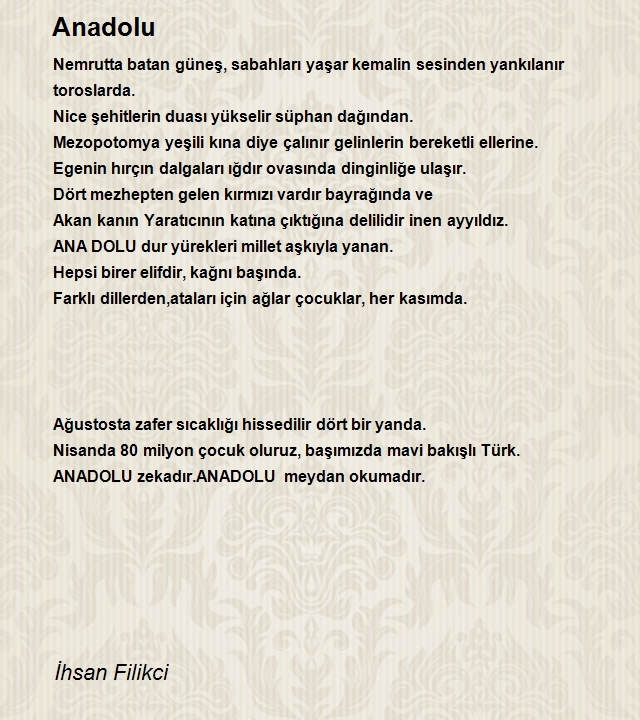 Anadolu

Nemrutta batan güneş, sabahları yaşar kemalin sesinden yankılanır toroslarda.
Nice şehitlerin duası yükselir süphan dağından.
Mezopotomya yeşili kına diye çalınır gelinlerin bereketli ellerine.
Egenin hırçın dalgaları ığdır ovasında dinginliğe ulaşır.
Dört mezhepten gelen kırmızı vardır bayrağında ve
Akan kanın Yaratıcının katına çıktığına delilidir inen ayyıldız.
ANA DOLU dur yürekleri millet aşkıyla yanan.
Hepsi birer elifdir, kağnı başında.
Farklı dillerden,ataları için ağlar çocuklar, her kasımda.

Ağustosta zafer sıcaklığı hissedilir dört bir yanda.
Nisanda 80 milyon çocuk oluruz, başımızda mavi bakışlı Türk.
ANADOLU zekadır.ANADOLU meydan okumadır.

İhsan Filikci